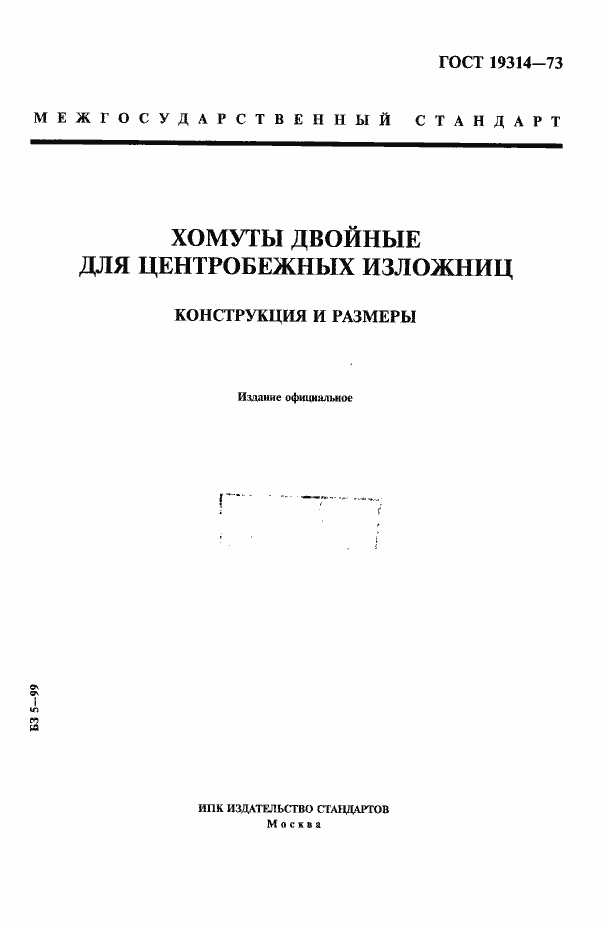 ГОСТ 19314—73

МЕЖГОСУДАРСТВЕННЫЙ СТАНДАРТ

ХОМУТЫ ДВОЙНЫЕ ДЛЯ ЦЕНТРОБЕЖНЫХ ИЗЛОЖНИЦ

КОНСТРУКЦИЯ И РАЗМЕРЫ

Издание официальное

БЗ 5—99

ИПК ИЗДАТЕЛЬСТВО СТАНДАРТОВ
Москва